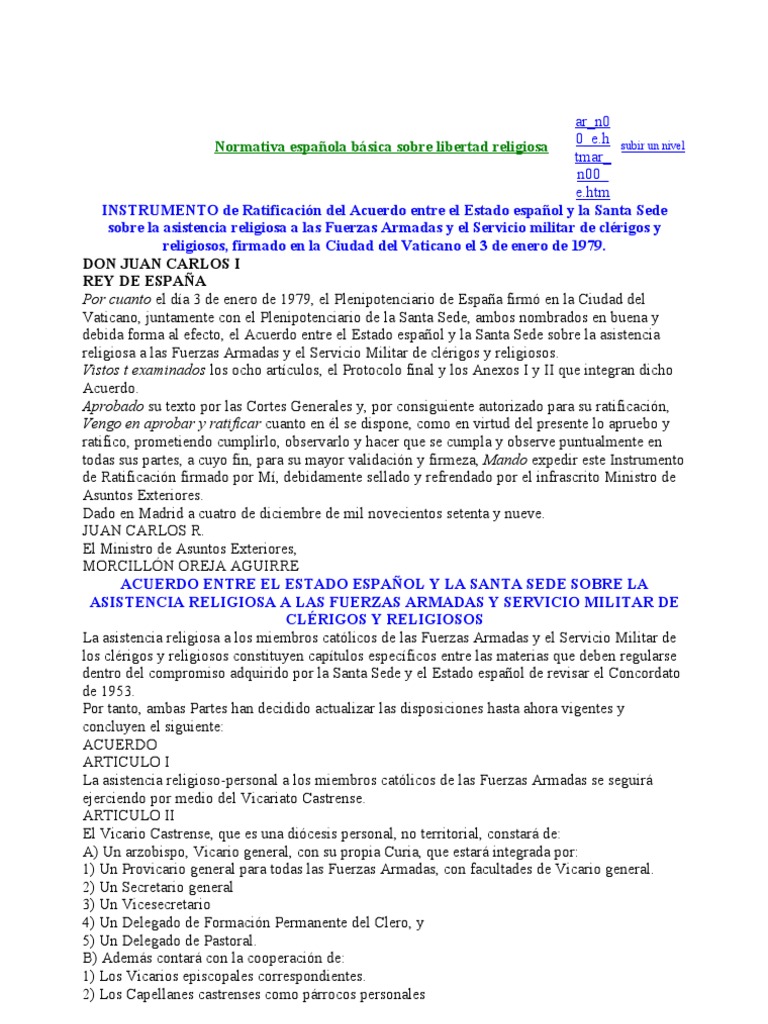 Normativa española básica sobre libertad religiosa

ar_n00_e.htmar_n00_e.htm

subir un nivel

INSTRUMENTO de Ratificación del Acuerdo entre el Estado español y la Santa Sede sobre la asistencia religiosa a las Fuerzas Armadas y el Servicio militar de clérigos y religiosos, firmado en la Ciudad del Vaticano el 3 de enero de 1979.

DON JUAN CARLOS I
REY DE ESPAÑA

Por cuanto el día 3 de enero de 1979, el Plenipotenciario de España firmó en la Ciudad del Vaticano, juntamente con el Plenipotenciario de la Santa Sede, ambos nombrados en buena y debida forma al efecto, el Acuerdo entre el Estado español y la Santa Sede sobre la asistencia religiosa a las Fuerzas Armadas y el Servicio Militar de clérigos y religiosos.

Vistos t examinados los ocho artículos, el Protocolo final y los Anexos I y II que integran dicho Acuerdo.

Aprobado su texto por las Cortes Generales y, por consiguiente autorizado para su ratificación, Vengo en aprobar y ratificar cuanto en él se dispone, como en virtud del presente lo apruebo y ratifico, prometiendo cumplirlo, observarlo y hacer que se cumpla y observe puntualmente en todas sus partes, a cuyo fin, para su mayor validación y firmeza, Mando expedir este Instrumento de Ratificación firmado por Mí, debidamente sellado y refrendado por el infrascrito Ministro de Asuntos Exteriores.

Dado en Madrid a cuatro de diciembre de mil novecientos setenta y nueve.

JUAN CARLOS R.

El Ministro de Asuntos Exteriores,

MORCILLÓN OREJA AGUIRRE

ACUERDO ENTRE EL ESTADO ESPAÑOL Y LA SANTA SEDE SOBRE LA ASISTENCIA RELIGIOSA A LAS FUERZAS ARMADAS Y SERVICIO MILITAR DE CLÉRIGOS Y RELIGIOSOS

La asistencia religiosa a los miembros católicos de las Fuerzas Armadas y el Servicio Militar de los clérigos y religiosos constituyen capítulos específicos entre las materias que deben regularse dentro del compromiso adquirido por la Santa Sede y el Estado español de revisar el Concordato de 1953.

Por tanto, ambas Partes han decidido actualizar las disposiciones hasta ahora vigentes y concluyen el siguiente:

ACUERDO

ARTICULO I

La asistencia religioso-personal a los miembros católicos de las Fuerzas Armadas se seguirá ejerciendo por medio del Vicariato Castrense.

ARTICULO II

El Vicario Castrense, que es una diócesis personal, no territorial, constará de:

A) Un arzobispo, Vicario general, con su propia Curia, que estará integrada por:

1) Un Provicario general para todas las Fuerzas Armadas, con facultades de Vicario general.

2) Un Secretario general

3) Un Vicesecretario

4) Un Delegado de Formación Permanente del Clero, y

5) Un Delegado de Pastoral.

B) Además contará con la cooperación de:

1) Los Vicarios episcopales correspondientes.

2) Los Capellanes castrenses como párrocos personales